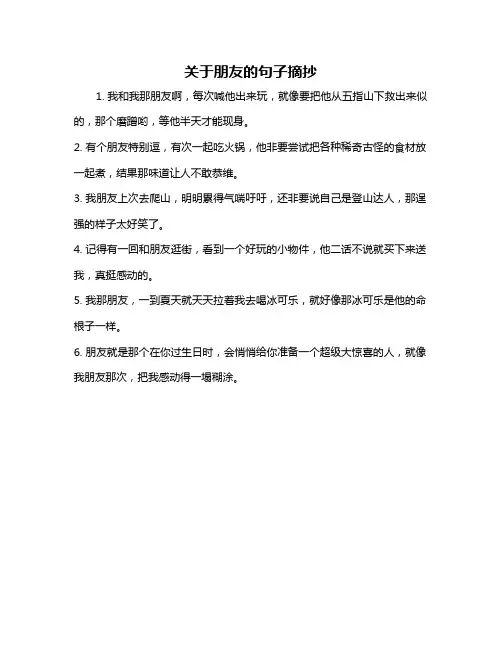 关于朋友的句子摘抄

1. 我和我那朋友啊，每次喊他出来玩，就像要把他从五指山下救出来似的，那个磨蹭哟，等他半天才能现身。

2. 有个朋友特别逗，有次一起吃火锅，他非要尝试把各种稀奇古怪的食材放一起煮，结果那味道让人不敢恭维。

3. 我朋友上次去爬山，明明累得气喘吁吁，还非要说自己是登山达人，那逞强的样子太好笑了。

4. 记得有一回和朋友逛街，看到一个好玩的小物件，他二话不说就买下来送我，真挺感动的。

5. 我那朋友，一到夏天就天天拉着我去喝冰可乐，就好像那冰可乐是他的命根子一样。

6. 朋友就是那个在你过生日时，会悄悄给你准备一个超级大惊喜的人，就像我朋友那次，把我感动得一塌糊涂。